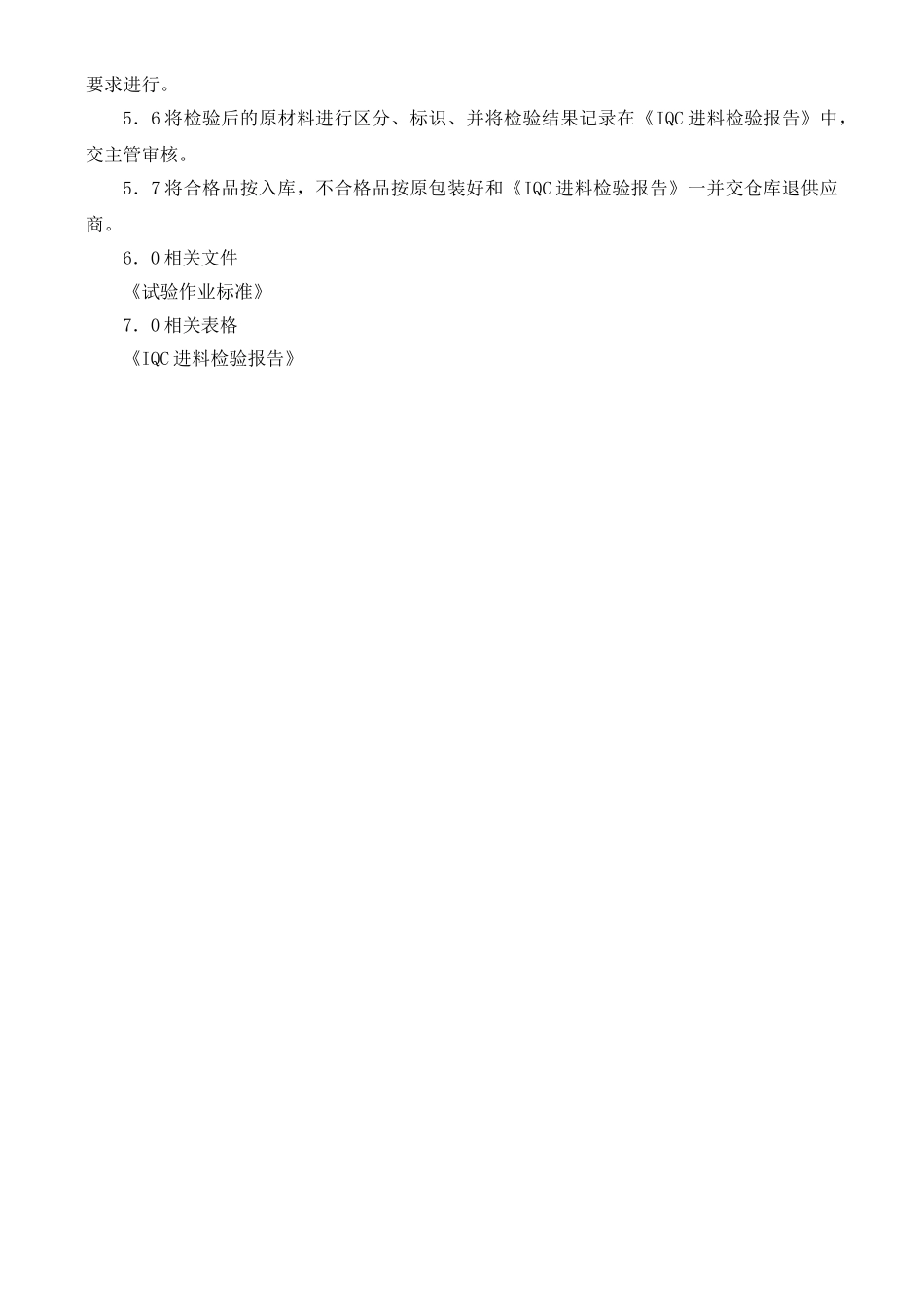 要求进行。

5．6将检验后的原材料进行区分、标识、并将检验结果记录在《IQC进料检验报告》中，交主管审核。

5．7将合格品按入库，不合格品按原包装好和《IQC进料检验报告》一并交仓库退供应商。

6．0相关文件

《试验作业标准》

7．0相关表格

《IQC进料检验报告》